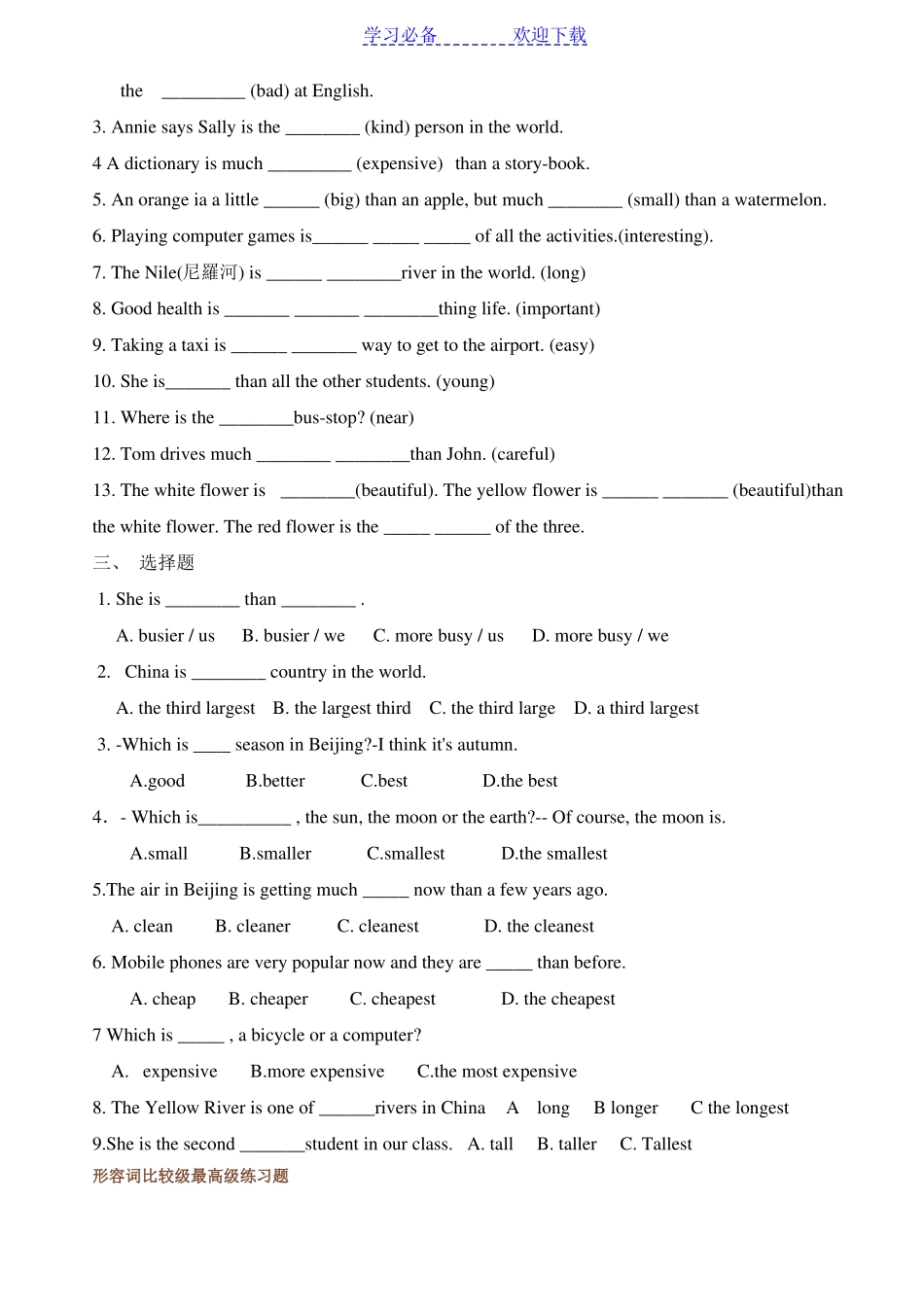 学习必备 欢迎下载

the ____ (bad) at English.

3. Annie says Sally is the ____ (kind) person in the world.

4 A dictionary is much ____ (expensive) than a story-book.

5. An orange ia a little ____ (big) than an apple, but much ____ (small) than a watermelon.

6. Playing computer games is____ ____ ____ of all the activities.(interesting).

7. The Nile(尼羅河) is ____ ____river in the world. (long)

8. Good health is ____ ____ ____thing life. (important)

9. Taking a taxi is ____ ____ way to get to the airport. (easy)

10. She is____ than all the other students. (young)

11. Where is the ____bus-stop? (near)

12. Tom drives much ____ ____than John. (careful)

13. The white flower is ____(beautiful). The yellow flower is ____ ____ (beautiful)than the white flower. The red flower is the ____ ____ of the three.

三、 选择题

1. She is ____ than ____ .

A. busier / us B. busier / we C. more busy / us D. more busy / we

2. China is ____ country in the world.

A. the third largest B. the largest third C. the third large D. a third largest

3. -Which is ____ season in Beijing?-I think it's autumn.

A.good B.better C.best D.the best

4． - Which is____ , the sun, the moon or the earth?-- Of course, the moon is.

A.small B.smaller C.smallest D.the smallest

5.The air in Beijing is getting much ____ now than a few years ago.

A. clean B. cleaner C. cleanest D. the cleanest

6. Mobile phones are very popular now and they are ____ than before.

A. cheap B. cheaper C. cheapest D. the cheapest

7 Which is ____ , a bicycle or a computer?

A. expensive B.more expensive C.the most expensive

8. The Yellow River is one of ____rivers in China A long B longer C the longest

9.She is the second ____student in our class. A. tall B. taller C. Tallest

形容词比较级最高级练习题